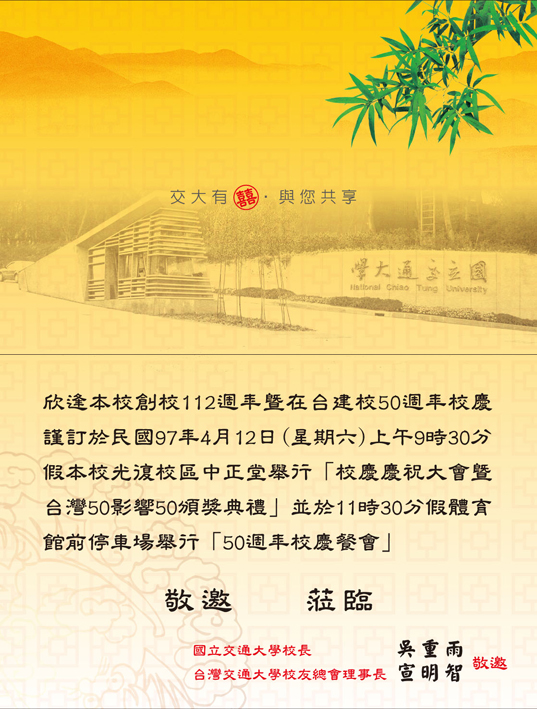 交大有囍·與您共享

國立交通大學
National Chiao Tung University

欣逢本校創校112週年暨在台建校50週年校慶謹訂於民國97年4月12日(星期六)上午9時30分假本校光復校區中正堂舉行「校慶慶祝大會暨台灣50影響50頒獎典禮」並於11時30分假體育館前停車場舉行「50週年校慶餐會」

敬邀 蒞臨

國立交通大學校長 吳重雨
台灣交通大學校友總會理事長 宣明智
敬邀